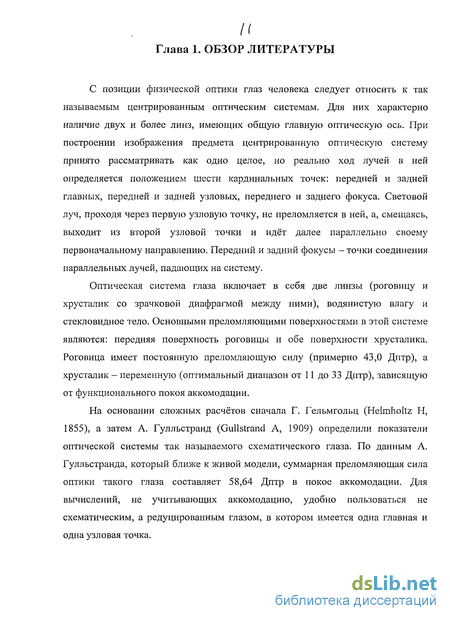 11

Глава 1. ОБЗОР ЛИТЕРАТУРЫ

С позиции физической оптики глаз человека следует относить к так называемым центрированным оптическим системам. Для них характерно наличие двух и более линз, имеющих общую главную оптическую ось. При построении изображения предмета центрированную оптическую систему принято рассматривать как одно целое, но реально ход лучей в ней определяется положением шести кардинальных точек: передней и задней главных, передней и задней узловых, переднего и заднего фокуса. Световой луч, проходя через первую узловую точку, не преломляется в ней, а, смещаясь, выходит из второй узловой точки и идёт далее параллельно своему первоначальному направлению. Передний и задний фокусы – точки соединения параллельных лучей, падающих на систему.

Оптическая система глаза включает в себя две линзы (роговицу и хрусталик со зрачковой диафрагмой между ними), водянистую влагу и стекловидное тело. Основными преломляющими поверхностями в этой системе являются: передняя поверхность роговицы и обе поверхности хрусталика. Роговица имеет постоянную преломляющую силу (примерно 43,0 Дптр), а хрусталик – переменную (оптимальный диапазон от 11 до 33 Дптр), зависящую от функционального покоя аккомодации.

На основании сложных расчётов сначала Г. Гельмгольц (Helmholtz H, 1855), а затем А. Гулльстранд (Gullstrand A, 1909) определили показатели оптической системы так называемого схематического глаза. По данным А. Гулльстранда, который ближе к живой модели, суммарная преломляющая сила оптики такого глаза составляет 58,64 Дптр в покое аккомодации. Для вычислений, не учитывающих аккомодацию, удобно пользоваться не схематическим, а редуцированным глазом, в котором имеется одна главная и одна узловая точка.

dsLib.net
библиотека диссертаций